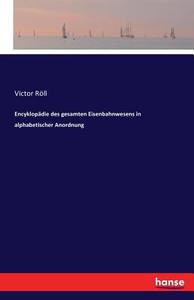 Victor Röll

Encyklopädie des gesamten Eisenbahnwesens in alphabetischer Anordnung

hanse